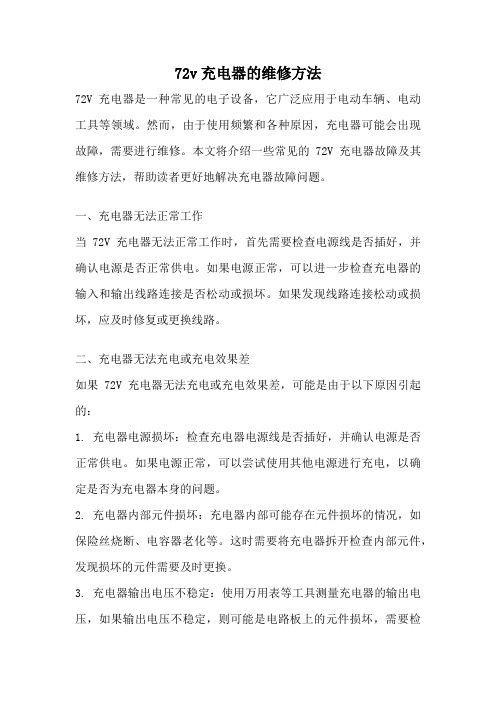 72v 充电器的维修方法

72V 充电器是一种常见的电子设备，它广泛应用于电动车辆、电动工具等领域。然而，由于使用频繁和各种原因，充电器可能会出现故障，需要进行维修。本文将介绍一些常见的 72V 充电器故障及其维修方法，帮助读者更好地解决充电器故障问题。

一、充电器无法正常工作

当 72V 充电器无法正常工作时，首先需要检查电源线是否插好，并确认电源是否正常供电。如果电源正常，可以进一步检查充电器的输入和输出线路连接是否松动或损坏。如果发现线路连接松动或损坏，应及时修复或更换线路。

二、充电器无法充电或充电效果差

如果 72V 充电器无法充电或充电效果差，可能是由于以下原因引起的：

1. 充电器电源损坏：检查充电器电源线是否插好，并确认电源是否正常供电。如果电源正常，可以尝试使用其他电源进行充电，以确定是否为充电器本身的问题。

2. 充电器内部元件损坏：充电器内部可能存在元件损坏的情况，如保险丝烧断、电容器老化等。这时需要将充电器拆开检查内部元件，发现损坏的元件需要及时更换。

3. 充电器输出电压不稳定：使用万用表等工具测量充电器的输出电压，如果输出电压不稳定，则可能是电路板上的元件损坏，需要检